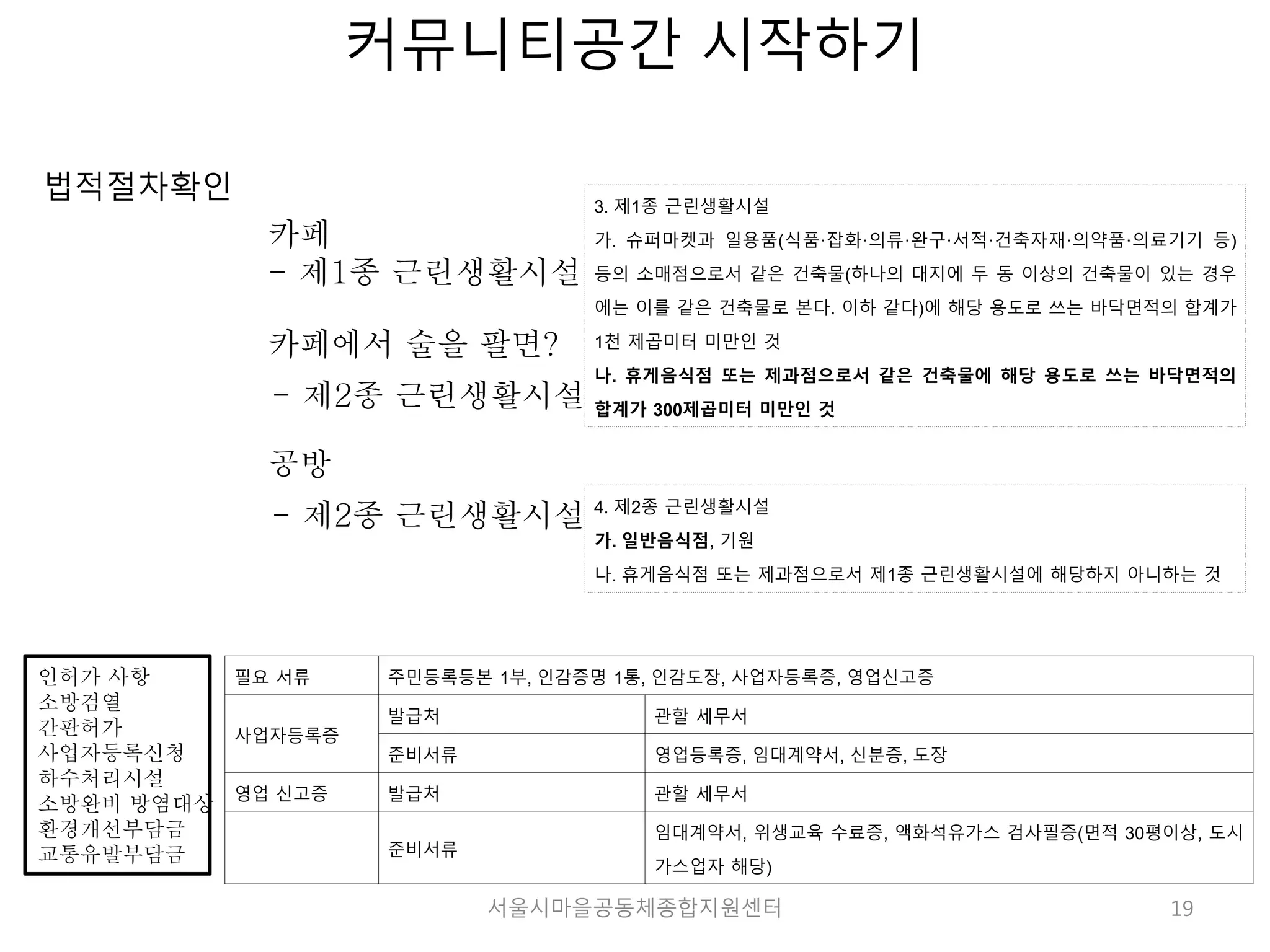 커뮤니티공간 시작하기

법적절차확인

카페
- 제1종 근린생활시설

카페에서 술을 팔면?
- 제2종 근린생활시설

공방
- 제2종 근린생활시설

3. 제1종 근린생활시설
가. 슈퍼마켓과 일용품(식품·잡화·의류·완구·서적·건축자재·의약품·의료기기 등) 등의 소매점으로서 같은 건축물(하나의 대지에 두 동 이상의 건축물이 있는 경우에는 이를 같은 건축물로 본다. 이하 같다)에 해당 용도로 쓰는 바닥면적의 합계가 1천 제곱미터 미만인 것
나. 휴게음식점 또는 제과점으로서 같은 건축물에 해당 용도로 쓰는 바닥면적의 합계가 300제곱미터 미만인 것

4. 제2종 근린생활시설
가. 일반음식점, 기원
나. 휴게음식점 또는 제과점으로서 제1종 근린생활시설에 해당하지 아니하는 것

인허가 사항
소방검열
간판허가
사업자등록신청
하수처리시설
소방완비 방염대상
환경개선부담금
교통유발부담금

| 필요 서류 | 주민등록등본 1부, 인감증명 1통, 인감도장, 사업자등록증, 영업신고증 | |
|---|---|---|
| 사업자등록증 | 발급처 | 관할 세무서 |
| | 준비서류 | 영업등록증, 임대계약서, 신분증, 도장 |
| 영업 신고증 | 발급처 | 관할 세무서 |
| | 준비서류 | 임대계약서, 위생교육 수료증, 액화석유가스 검사필증(면적 30평이상, 도시가스업자 해당) |

서울시마을공동체종합지원센터
19